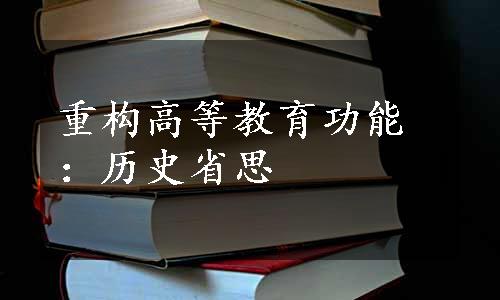 重构高等教育功能：历史省思